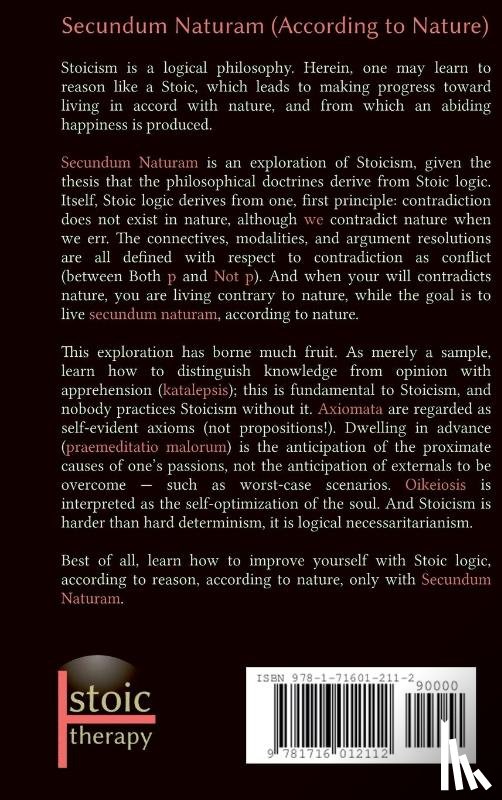 Secundum Naturam (According to Nature)

Stoicism is a logical philosophy. Herein, one may learn to reason like a Stoic, which leads to making progress toward living in accord with nature, and from which an abiding happiness is produced.

Secundum Naturam is an exploration of Stoicism, given the thesis that the philosophical doctrines derive from Stoic logic. Itself, Stoic logic derives from one, first principle: contradiction does not exist in nature, although we contradict nature when we err. The connectives, modalities, and argument resolutions are all defined with respect to contradiction as conflict (between Both p and Not p). And when your will contradicts nature, you are living contrary to nature, while the goal is to live secundum naturam, according to nature.

This exploration has borne much fruit. As merely a sample, learn how to distinguish knowledge from opinion with apprehension (katalepsis); this is fundamental to Stoicism, and nobody practices Stoicism without it. Axiomata are regarded as self-evident axioms (not propositions!). Dwelling in advance (praemeditatio malorum) is the anticipation of the proximate causes of one's passions, not the anticipation of externals to be overcome — such as worst-case scenarios. Oikeiosis is interpreted as the self-optimization of the soul. And Stoicism is harder than hard determinism, it is logical necessaritarianism.

Best of all, learn how to improve yourself with Stoic logic, according to reason, according to nature, only with Secundum Naturam.

stoic
therapy

ISBN 978-1-71601-211-2
90000
9 781716 012112